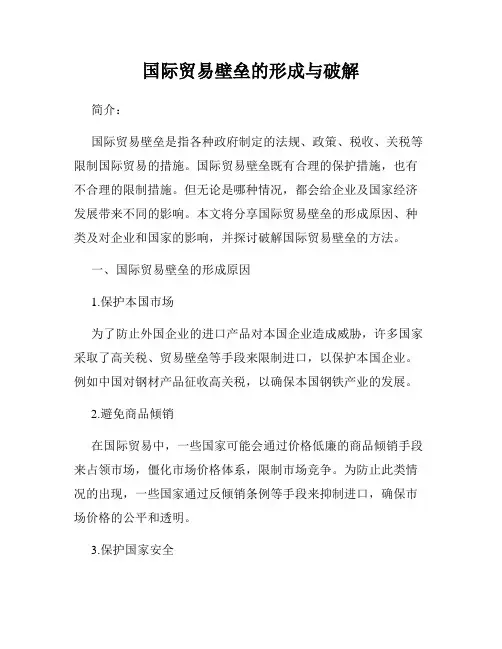 国际贸易壁垒的形成与破解

简介：

国际贸易壁垒是指各种政府制定的法规、政策、税收、关税等限制国际贸易的措施。国际贸易壁垒既有合理的保护措施，也有不合理的限制措施。但无论是哪种情况，都会给企业及国家经济发展带来不同的影响。本文将分享国际贸易壁垒的形成原因、种类及对企业和国家的影响，并探讨破解国际贸易壁垒的方法。

一、国际贸易壁垒的形成原因

1.保护本国市场

为了防止外国企业的进口产品对本国企业造成威胁，许多国家采取了高关税、贸易壁垒等手段来限制进口，以保护本国企业。例如中国对钢材产品征收高关税，以确保本国钢铁产业的发展。

2.避免商品倾销

在国际贸易中，一些国家可能会通过价格低廉的商品倾销手段来占领市场，僵化市场价格体系，限制市场竞争。为防止此类情况的出现，一些国家通过反倾销条例等手段来抑制进口，确保市场价格的公平和透明。

3.保护国家安全